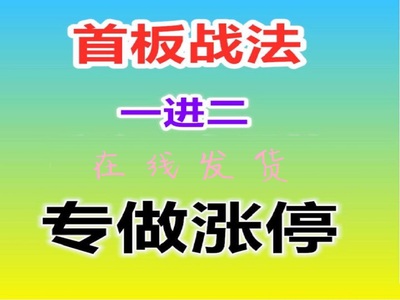 首板战法

一进二

在线发货

专做涨停